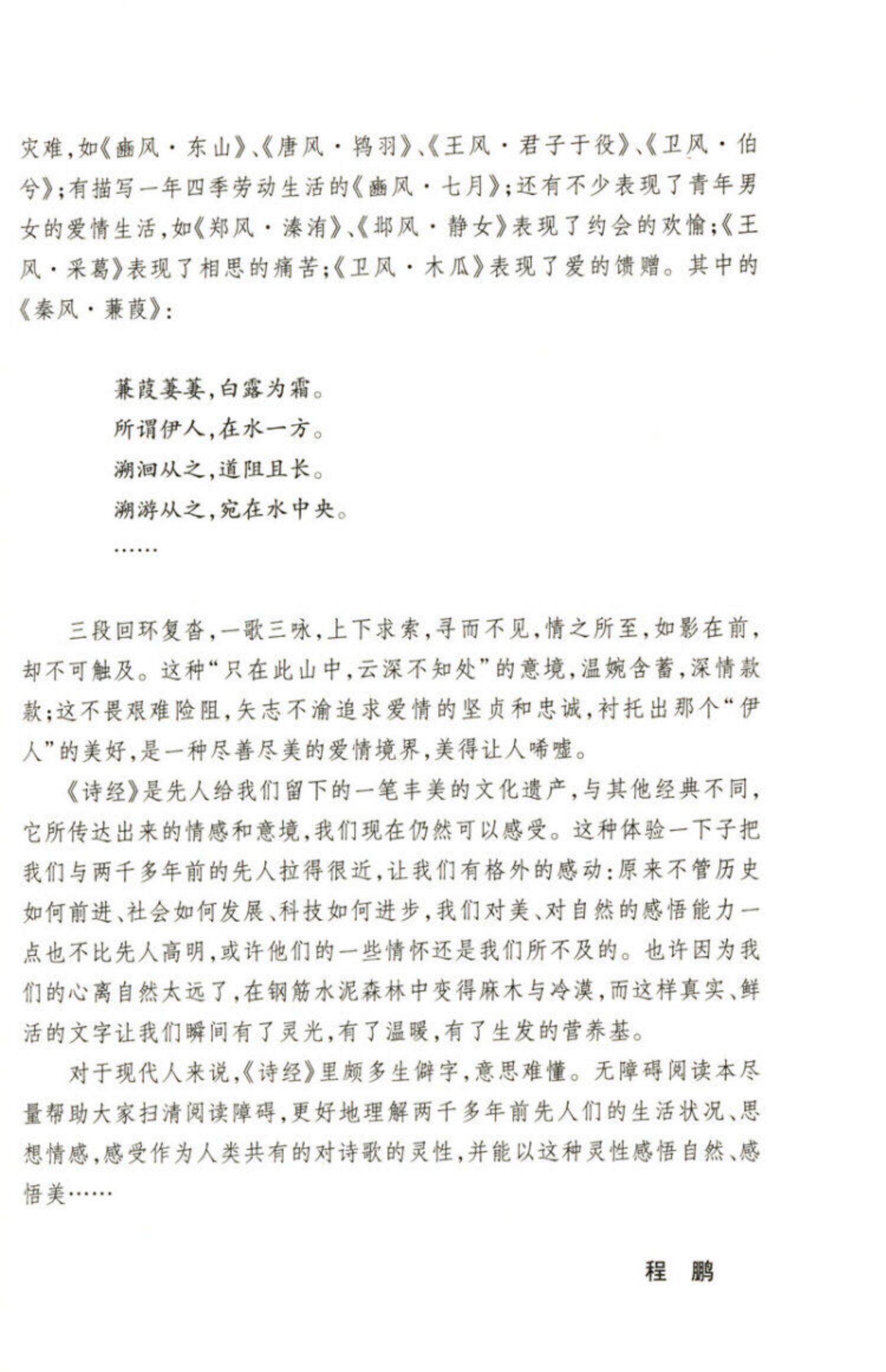 灾难,如《豳风·东山》、《唐风·鸨羽》、《王风·君子于役》、《卫风·伯兮》;有描写一年四季劳动生活的《豳风·七月》;还有不少表现了青年男女的爱情生活,如《郑风·溱洧》、《邶风·静女》表现了约会的欢愉;《王风·采葛》表现了相思的痛苦;《卫风·木瓜》表现了爱的馈赠。其中的《秦风·蒹葭》:

蒹葭萋萋,白露为霜。
所谓伊人,在水一方。
溯洄从之,道阻且长。
溯游从之,宛在水中央。
……

三段回环复沓,一歌三咏,上下求索,寻而不见,情之所至,如影在前,却不可触及。这种“只在此山中,云深不知处”的意境,温婉含蓄,深情款款;这不畏艰难险阻,矢志不渝追求爱情的坚贞和忠诚,衬托出那个“伊人”的美好,是一种尽善尽美的爱情境界,美得让人唏嘘。

《诗经》是先人给我们留下的一笔丰美的文化遗产,与其他经典不同,它所传达出来的情感和意境,我们现在仍然可以感受。这种体验一下子把我们与两千多年前的先人拉得很近,让我们有格外的感动:原来不管历史如何前进、社会如何发展、科技如何进步,我们对美、对自然的感悟能力一点也不比先人高明,或许他们的一些情怀还是我们所不及的。也许因为我们的心离自然太远了,在钢筋水泥森林中变得麻木与冷漠,而这样真实、鲜活的文字让我们瞬间有了灵光,有了温暖,有了生发的营养基。

对于现代人来说,《诗经》里颇多生僻字,意思难懂。无障碍阅读本尽量帮助大家扫清阅读障碍,更好地理解两千多年前先人们的生活状况、思想情感,感受作为人类共有的对诗歌的灵性,并能以这种灵性感悟自然、感悟美……

程 鹏